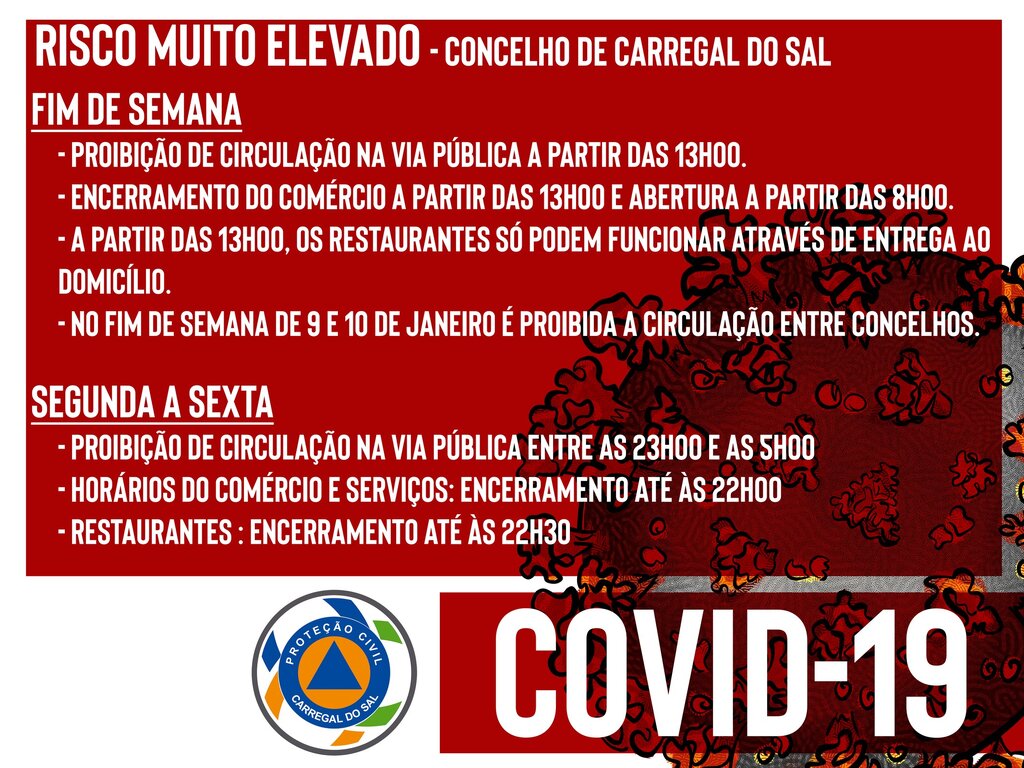 RISCO MUITO ELEVADO - CONCELHO DE CARREGAL DO SAL

FIM DE SEMANA

- PROIBIÇÃO DE CIRCULAÇÃO NA VIA PÚBLICA A PARTIR DAS 13H00.
- ENCERRAMENTO DO COMÉRCIO A PARTIR DAS 13H00 E ABERTURA A PARTIR DAS 8H00.
- A PARTIR DAS 13H00, OS RESTAURANTES SÓ PODEM FUNCIONAR ATRAVÉS DE ENTREGA AO DOMICÍLIO.
- NO FIM DE SEMANA DE 9 E 10 DE JANEIRO É PROIBIDA A CIRCULAÇÃO ENTRE CONCELHOS.

SEGUNDA A SEXTA

- PROIBIÇÃO DE CIRCULAÇÃO NA VIA PÚBLICA ENTRE AS 23H00 E AS 5H00
- HORÁRIOS DO COMÉRCIO E SERVIÇOS: ENCERRAMENTO ATÉ ÀS 22H00
- RESTAURANTES : ENCERRAMENTO ATÉ ÀS 22H30

PROTEÇÃO CIVIL
CARREGAL DO SAL

COVID-19